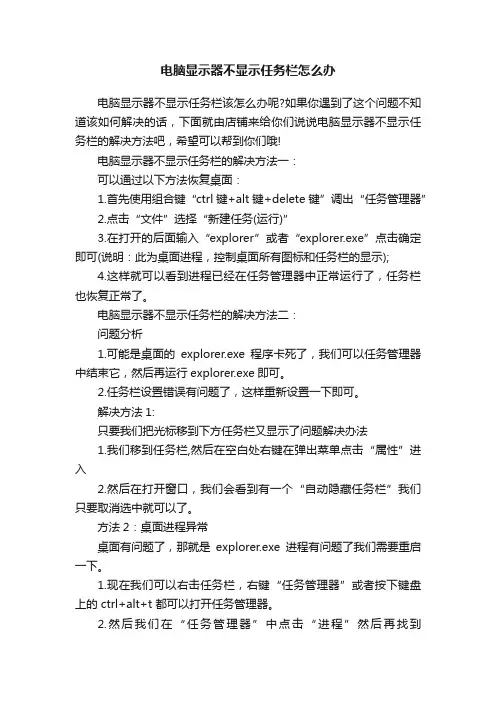 电脑显示器不显示任务栏怎么办

电脑显示器不显示任务栏该怎么办呢?如果你遇到了这个问题不知道该如何解决的话，下面就由店铺来给你们说说电脑显示器不显示任务栏的解决方法吧，希望可以帮到你们哦!

电脑显示器不显示任务栏的解决方法一：

可以通过以下方法恢复桌面：

1.首先使用组合键“ctrl 键+alt 键+delete 键”调出“任务管理器”

2.点击“文件”选择“新建任务(运行)”

3.在打开的后面输入“explorer”或者“explorer.exe”点击确定即可(说明：此为桌面进程，控制桌面所有图标和任务栏的显示);

4.这样就可以看到进程已经在任务管理器中正常运行了，任务栏也恢复正常了。

电脑显示器不显示任务栏的解决方法二：

问题分析

1.可能是桌面的 explorer.exe 程序卡死了，我们可以任务管理器中结束它，然后再运行 explorer.exe 即可。

2.任务栏设置错误有问题了，这样重新设置一下即可。

解决方法 1:

只要我们把光标移到下方任务栏又显示了问题解决办法

1.我们移到任务栏,然后在空白处右键在弹出菜单点击“属性”进入

2.然后在打开窗口，我们会看到有一个“自动隐藏任务栏”我们只要取消选中就可以了。

方法 2：桌面进程异常

桌面有问题了，那就是 explorer.exe 进程有问题了我们需要重启一下。

1.现在我们可以右击任务栏，右键“任务管理器”或者按下键盘上的 ctrl+alt+t 都可以打开任务管理器。

2.然后我们在“任务管理器”中点击“进程”然后再找到